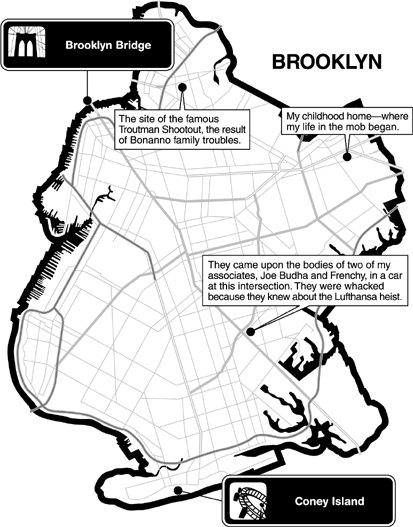 Brooklyn Bridge

BROOKLYN

The site of the famous Troutman Shootout, the result of Bonanno family troubles.

My childhood home—where my life in the mob began.

They came upon the bodies of two of my associates, Joe Budha and Frenchy, in a car at this intersection. They were whacked because they knew about the Lufthansa heist.

Coney Island